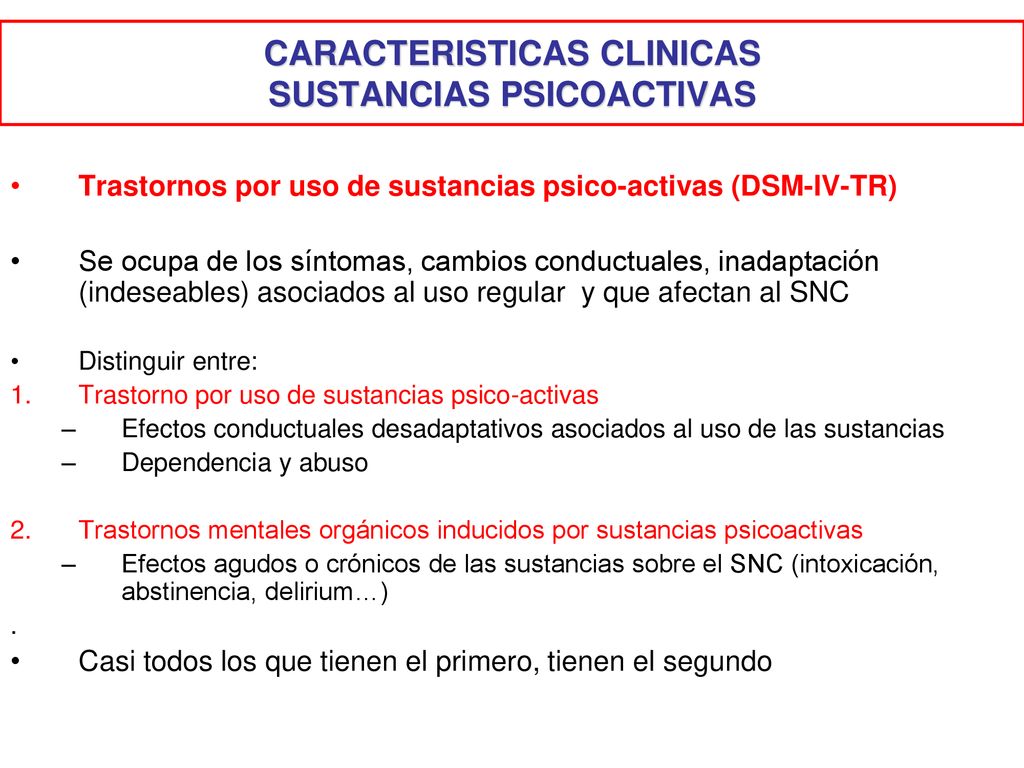 CARACTERISTICAS CLINICAS
SUSTANCIAS PSICOACTIVAS

• Trastornos por uso de sustancias psico-activas (DSM-IV-TR)

• Se ocupa de los síntomas, cambios conductuales, inadaptación (indeseables) asociados al uso regular y que afectan al SNC

• Distinguir entre:
1. Trastorno por uso de sustancias psico-activas
– Efectos conductuales desadaptativos asociados al uso de las sustancias
– Dependencia y abuso

2. Trastornos mentales orgánicos inducidos por sustancias psicoactivas
– Efectos agudos o crónicos de las sustancias sobre el SNC (intoxicación, abstinencia, delirium…)

.
• Casi todos los que tienen el primero, tienen el segundo